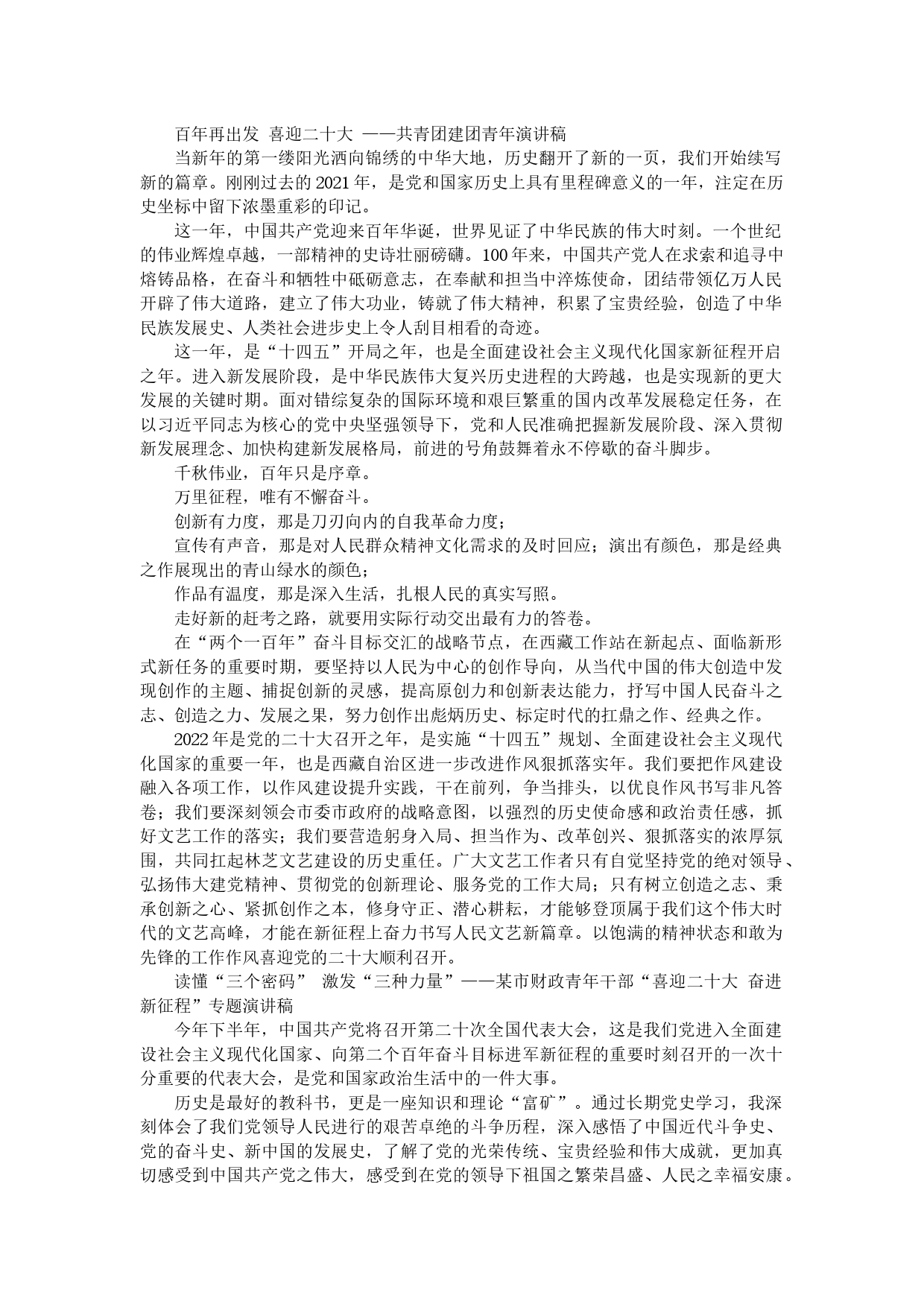 百年再出发 喜迎二十大 ——共青团建团青年演讲稿

当新年的第一缕阳光洒向锦绣的中华大地，历史翻开了新的一页，我们开始续写新的篇章。刚刚过去的2021年，是党和国家历史上具有里程碑意义的一年，注定在历史坐标中留下浓墨重彩的印记。

这一年，中国共产党迎来百年华诞，世界见证了中华民族的伟大时刻。一个世纪的伟业辉煌卓越，一部精神的史诗壮丽磅礴。100年来，中国共产党人在求索和追寻中熔铸品格，在奋斗和牺牲中砥砺意志，在奉献和担当中淬炼使命，团结带领亿万人民开辟了伟大道路，建立了伟大功业，铸就了伟大精神，积累了宝贵经验，创造了中华民族发展史、人类社会进步史上令人刮目相看的奇迹。

这一年，是“十四五”开局之年，也是全面建设社会主义现代化国家新征程开启之年。进入新发展阶段，是中华民族伟大复兴历史进程的大跨越，也是实现新的更大发展的关键时期。面对错综复杂的国际环境和艰巨繁重的国内改革发展稳定任务，在以习近平同志为核心的党中央坚强领导下，党和人民准确把握新发展阶段、深入贯彻新发展理念、加快构建新发展格局，前进的号角鼓舞着永不停歇的奋斗脚步。

千秋伟业，百年只是序章。

万里征程，唯有不懈奋斗。

创新有力度，那是刀刃向内的自我革命力度；

宣传有声音，那是对人民群众精神文化需求的及时回应；演出有颜色，那是经典之作展现出的青山绿水的颜色；

作品有温度，那是深入生活，扎根人民的真实写照。

走好新的赶考之路，就要用实际行动交出最有力的答卷。

在“两个一百年”奋斗目标交汇的战略节点，在西藏工作站在新起点、面临新形式新任务的重要时期，要坚持以人民为中心的创作导向，从当代中国的伟大创造中发现创作的主题、捕捉创新的灵感，提高原创力和创新表达能力，抒写中国人民奋斗之志、创造之力、发展之果，努力创作出彪炳历史、标定时代的扛鼎之作、经典之作。

2022年是党的二十大召开之年，是实施“十四五”规划、全面建设社会主义现代化国家的重要一年，也是西藏自治区进一步改进作风狠抓落实年。我们要把作风建设融入各项工作，以作风建设提升实践，干在前列，争当排头，以优良作风书写非凡答卷；我们要深刻领会市委市政府的战略意图，以强烈的历史使命感和政治责任感，抓好文艺工作的落实；我们要营造躬身入局、担当作为、改革创兴、狠抓落实的浓厚氛围，共同扛起林芝文艺建设的历史重任。广大文艺工作者只有自觉坚持党的绝对领导、弘扬伟大建党精神、贯彻党的创新理论、服务党的工作大局；只有树立创造之志、秉承创新之心、紧抓创作之本，修身守正、潜心耕耘，才能够登顶属于我们这个伟大时代的文艺高峰，才能在新征程上奋力书写人民文艺新篇章。以饱满的精神状态和敢为先锋的工作作风喜迎党的二十大顺利召开。

读懂“三个密码” 激发“三种力量”——某市财政青年干部“喜迎二十大 奋进新征程”专题演讲稿

今年下半年，中国共产党将召开第二十次全国代表大会，这是我们党进入全面建设社会主义现代化国家、向第二个百年奋斗目标进军新征程的重要时刻召开的一次十分重要的代表大会，是党和国家政治生活中的一件大事。

历史是最好的教科书，更是一座知识和理论“富矿”。通过长期党史学习，我深刻体会了我们党领导人民进行的艰苦卓绝的斗争历程，深入感悟了中国近代斗争史、党的奋斗史、新中国的发展史，了解了党的光荣传统、宝贵经验和伟大成就，更加真切感受到中国共产党之伟大，感受到在党的领导下祖国之繁荣昌盛、人民之幸福安康。